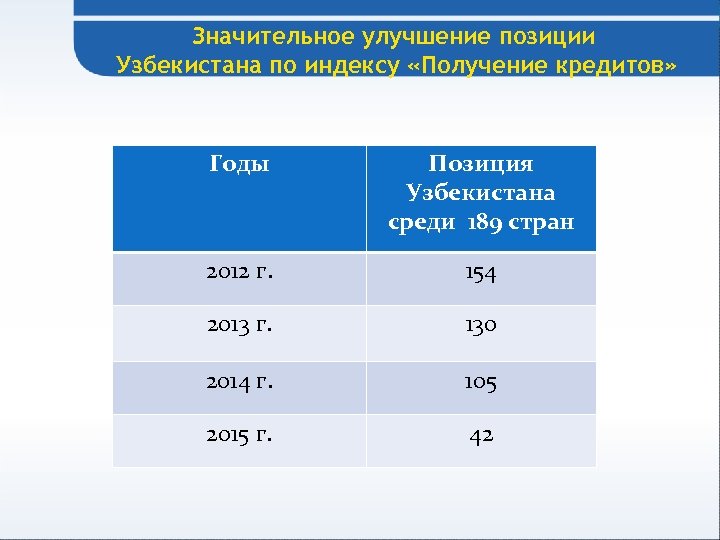 Значительное улучшение позиции Узбекистана по индексу «Получение кредитов»

| Годы | Позиция Узбекистана среди 189 стран |
|---|---|
| 2012 г. | 154 |
| 2013 г. | 130 |
| 2014 г. | 105 |
| 2015 г. | 42 |